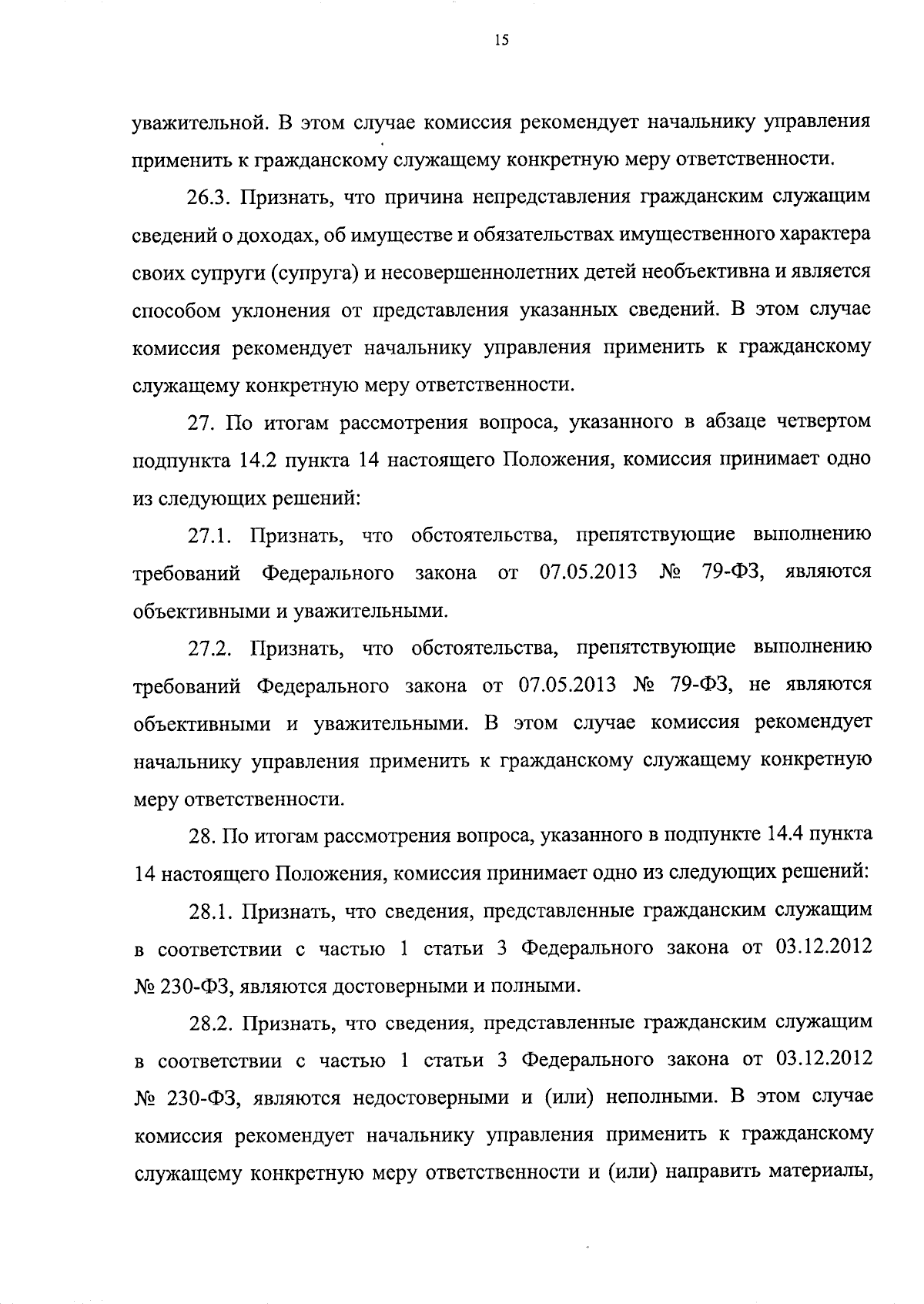 15

уважительной. В этом случае комиссия рекомендует начальнику управления применить к гражданскому служащему конкретную меру ответственности.

26.3. Признать, что причина непредставления гражданским служащим сведений о доходах, об имуществе и обязательствах имущественного характера своих супруги (супруга) и несовершеннолетних детей необъективна и является способом уклонения от представления указанных сведений. В этом случае комиссия рекомендует начальнику управления применить к гражданскому служащему конкретную меру ответственности.

27. По итогам рассмотрения вопроса, указанного в абзаце четвертом подпункта 14.2 пункта 14 настоящего Положения, комиссия принимает одно из следующих решений:

27.1. Признать, что обстоятельства, препятствующие выполнению требований Федерального закона от 07.05.2013 № 79-ФЗ, являются объективными и уважительными.

27.2. Признать, что обстоятельства, препятствующие выполнению требований Федерального закона от 07.05.2013 № 79-ФЗ, не являются объективными и уважительными. В этом случае комиссия рекомендует начальнику управления применить к гражданскому служащему конкретную меру ответственности.

28. По итогам рассмотрения вопроса, указанного в подпункте 14.4 пункта 14 настоящего Положения, комиссия принимает одно из следующих решений:

28.1. Признать, что сведения, представленные гражданским служащим в соответствии с частью 1 статьи 3 Федерального закона от 03.12.2012 № 230-ФЗ, являются достоверными и полными.

28.2. Признать, что сведения, представленные гражданским служащим в соответствии с частью 1 статьи 3 Федерального закона от 03.12.2012 № 230-ФЗ, являются недостоверными и (или) неполными. В этом случае комиссия рекомендует начальнику управления применить к гражданскому служащему конкретную меру ответственности и (или) направить материалы,